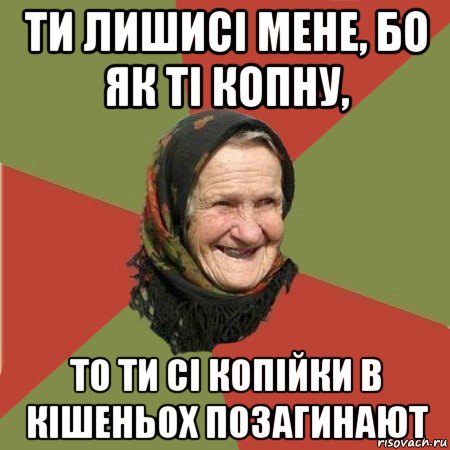 ТИ ЛИШИСІ МЕНЕ, БО ЯК ТІ КОПНУ,

ТО ТИ СІ КОПІЙКИ В КІШЕНЬОХ ПОЗАГИНАЮТ

risovach.ru